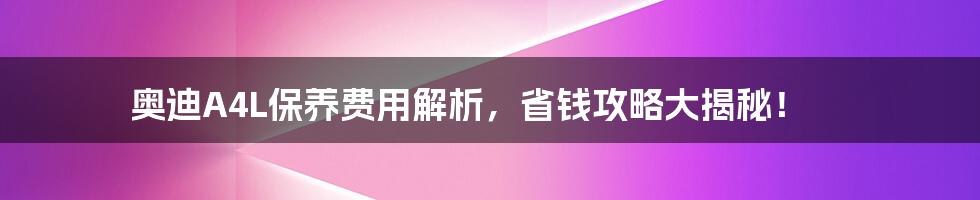 奥迪A4L保养费用解析，省钱攻略大揭秘！